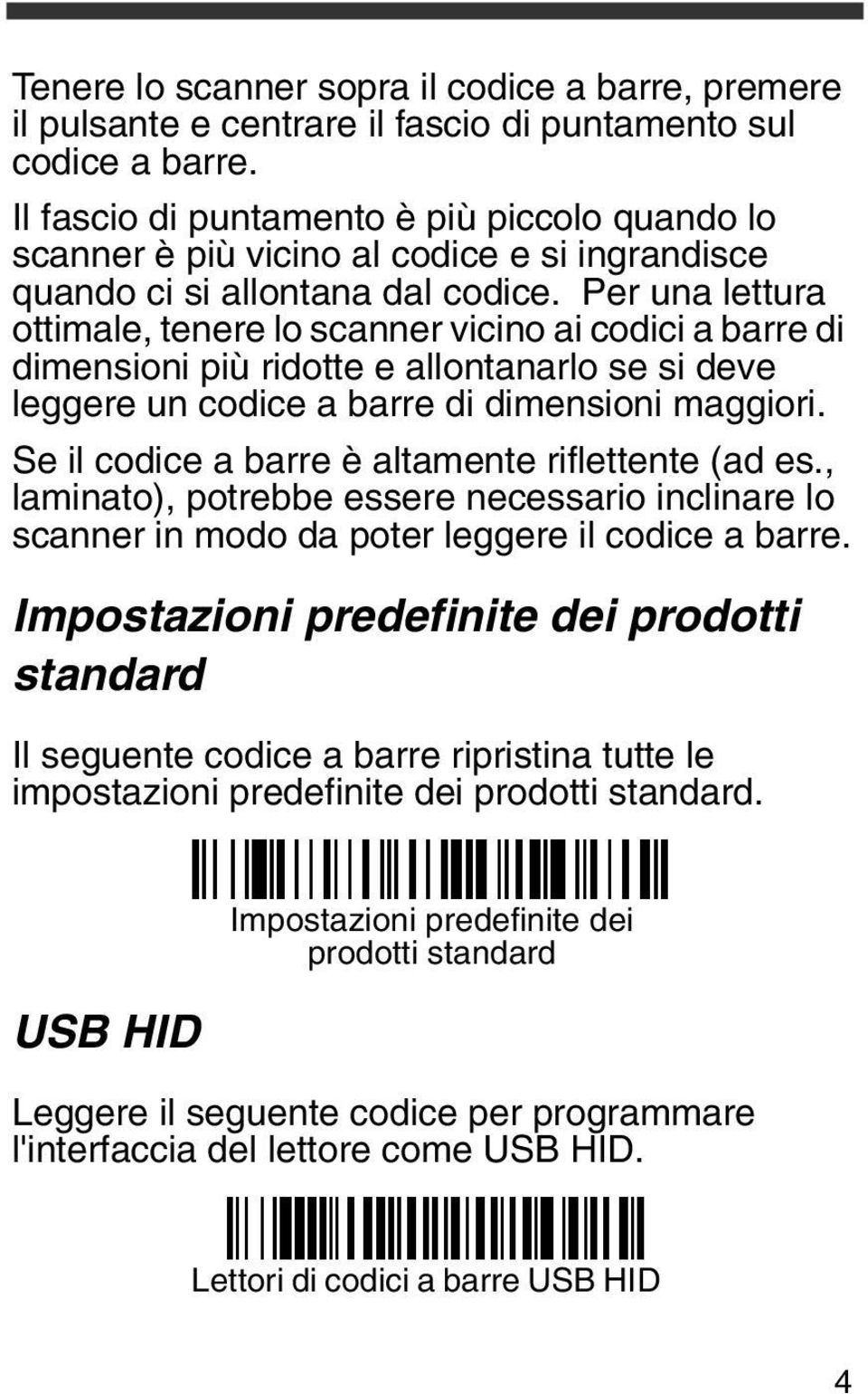 Tenere lo scanner sopra il codice a barre, premere il pulsante e centrare il fascio di puntamento sul codice a barre.

Il fascio di puntamento è più piccolo quando lo scanner è più vicino al codice e si ingrandisce quando ci si allontana dal codice. Per una lettura ottimale, tenere lo scanner vicino ai codici a barre di dimensioni più ridotte e allontanarlo se si deve leggere un codice a barre di dimensioni maggiori.

Se il codice a barre è altamente riflettente (ad es., laminato), potrebbe essere necessario inclinare lo scanner in modo da poter leggere il codice a barre.

Impostazioni predefinite dei prodotti standard

Il seguente codice a barre ripristina tutte le impostazioni predefinite dei prodotti standard.

Impostazioni predefinite dei prodotti standard

USB HID

Leggere il seguente codice per programmare l'interfaccia del lettore come USB HID.

Lettori di codici a barre USB HID

4